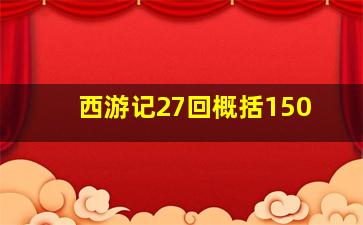 西游记27回概括150